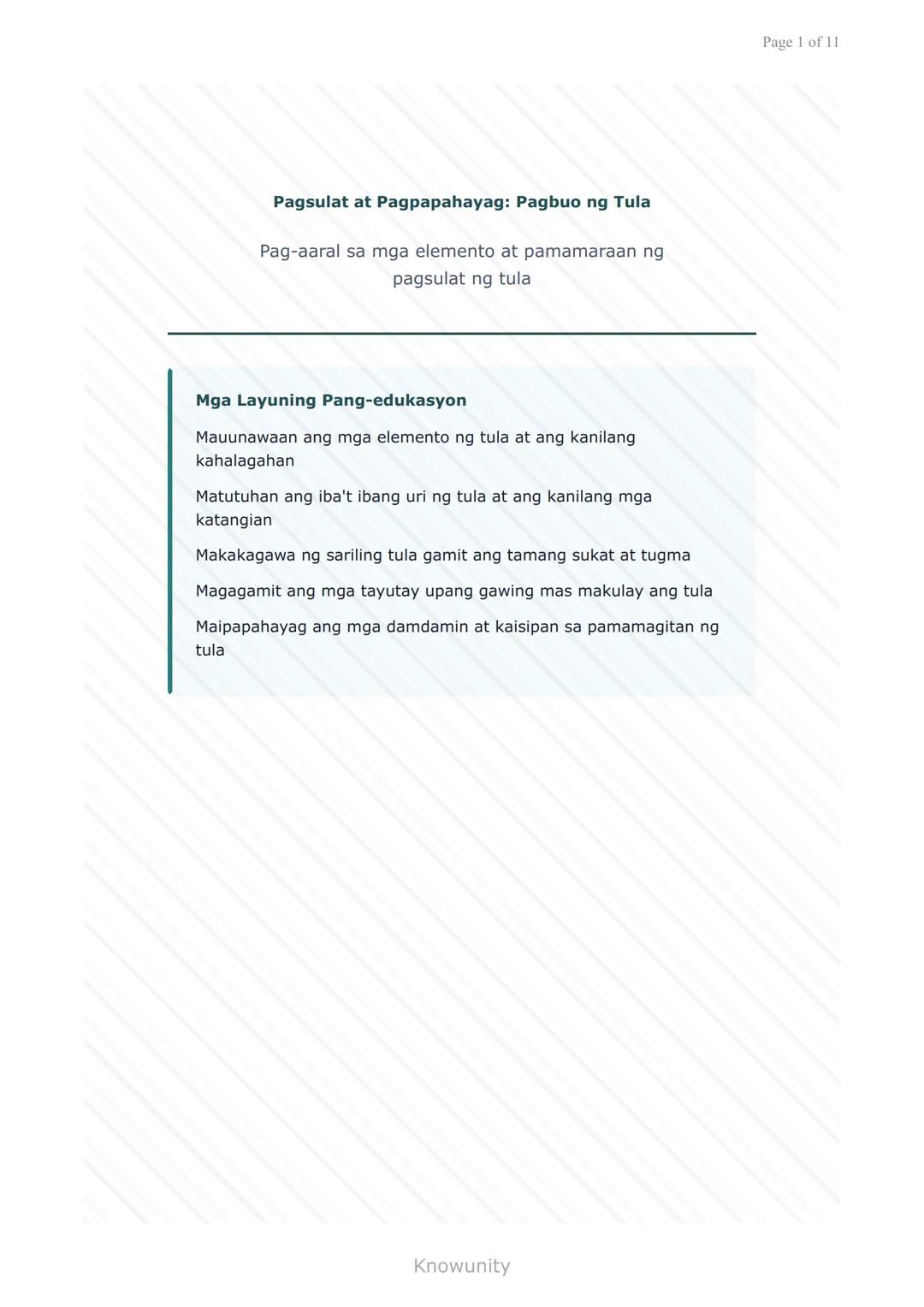 Page 1 of 11

Pagsulat at Pagpapahayag: Pagbuo ng Tula

Pag-aaral sa mga elemento at pamamaraan ng pagsulat ng tula

Mga Layuning Pang-edukasyon

Mauunawaan ang mga elemento ng tula at ang kanilang kahalagahan

Matutuhan ang iba't ibang uri ng tula at ang kanilang mga katangian

Makakagawa ng sariling tula gamit ang tamang sukat at tugma

Magagamit ang mga tayutay upang gawing mas makulay ang tula

Maipapahayag ang mga damdamin at kaisipan sa pamamagitan ng tula

Knowunity